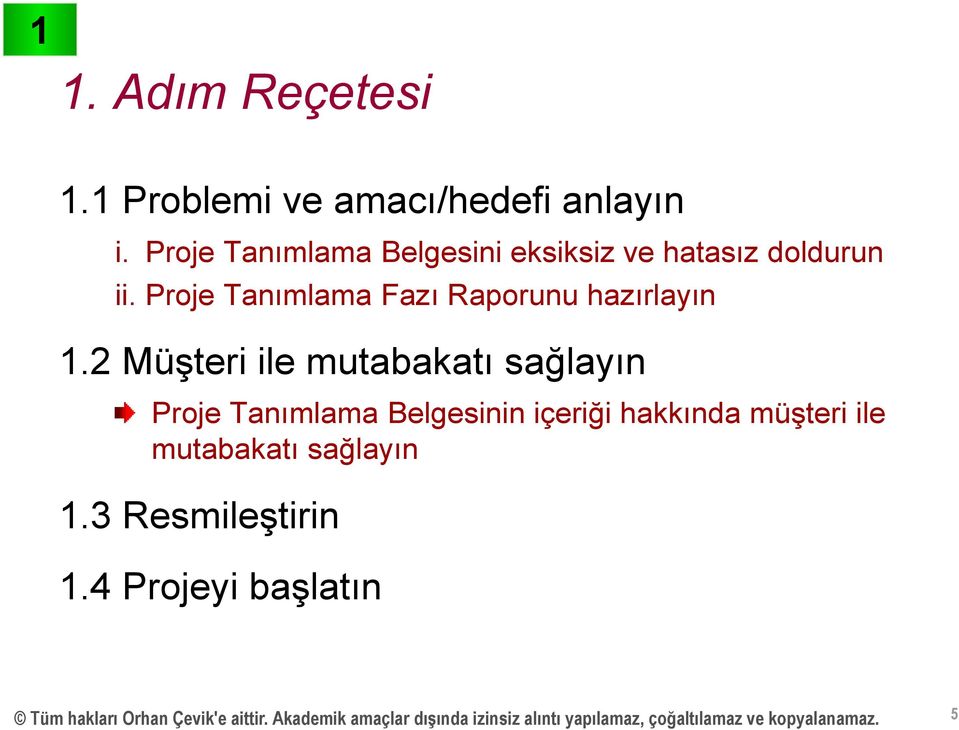 1

1. Adım Reçetesi

1.1 Problemi ve amacı/hedefi anlayın

i. Proje Tanımlama Belgesini eksiksiz ve hatasız doldurun

ii. Proje Tanımlama Fazı Raporunu hazırlayın

1.2 Müşteri ile mutabakatı sağlayın

Proje Tanımlama Belgesinin içeriği hakkında müşteri ile mutabakatı sağlayın

1.3 Resmileştirin

1.4 Projeyi başlatın

© Tüm hakları Orhan Çevik'e aittir. Akademik amaçlar dışında izinsiz alıntı yapılamaz, çoğaltılamaz ve kopyalanamaz.

5